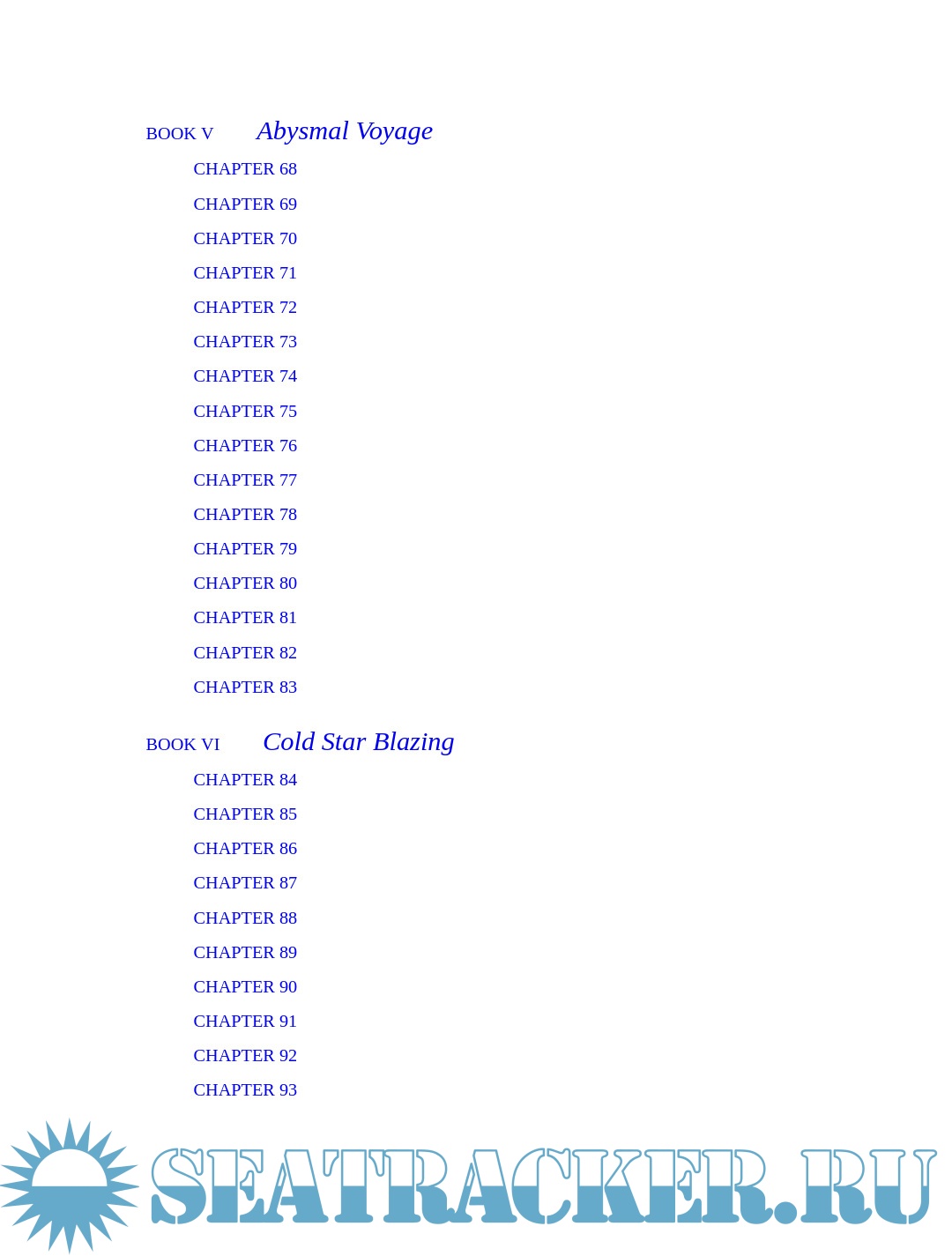 BOOK V Abysmal Voyage

CHAPTER 68

CHAPTER 69

CHAPTER 70

CHAPTER 71

CHAPTER 72

CHAPTER 73

CHAPTER 74

CHAPTER 75

CHAPTER 76

CHAPTER 77

CHAPTER 78

CHAPTER 79

CHAPTER 80

CHAPTER 81

CHAPTER 82

CHAPTER 83

BOOK VI Cold Star Blazing

CHAPTER 84

CHAPTER 85

CHAPTER 86

CHAPTER 87

CHAPTER 88

CHAPTER 89

CHAPTER 90

CHAPTER 91

CHAPTER 92

CHAPTER 93

SEATRACKER.RU